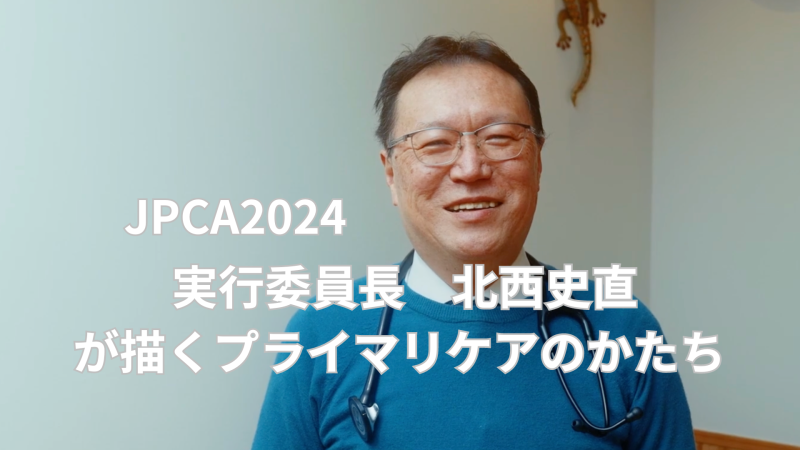 JPCA2024

実行委員長　北西史直
が描くプライマリケアのかたち